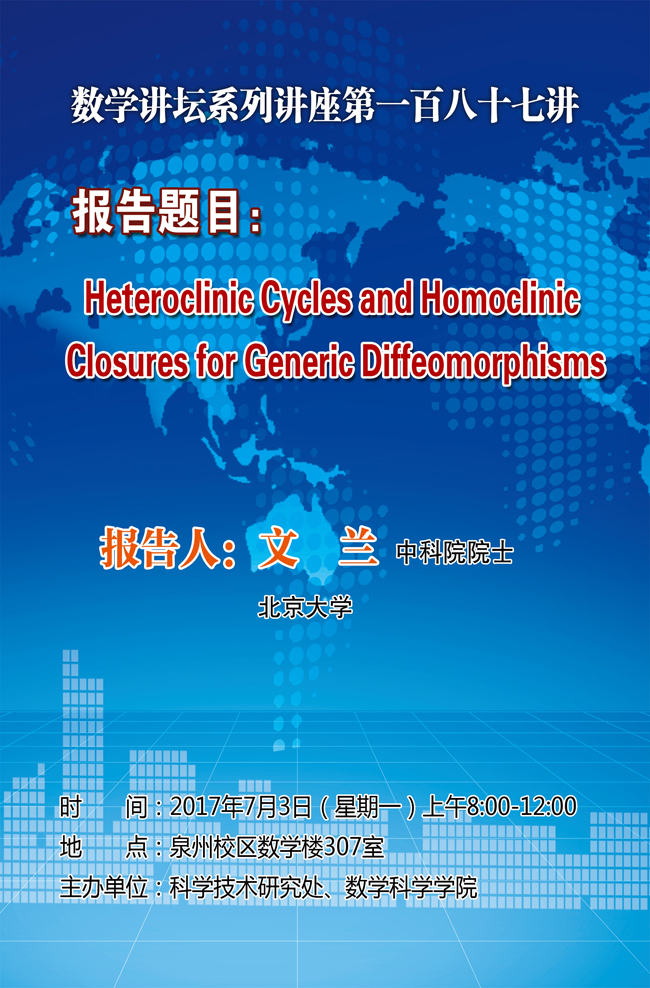 数学讲坛系列讲座第一百八十七讲

报告题目：

Heteroclinic Cycles and Homoclinic Closures for Generic Diffeomorphisms

报告人：文 兰 中科院院士

北京大学

时 间：2017年7月3日（星期一）上午8:00-12:00
地 点：泉州校区数学楼307室
主办单位：科学技术研究处、数学科学学院